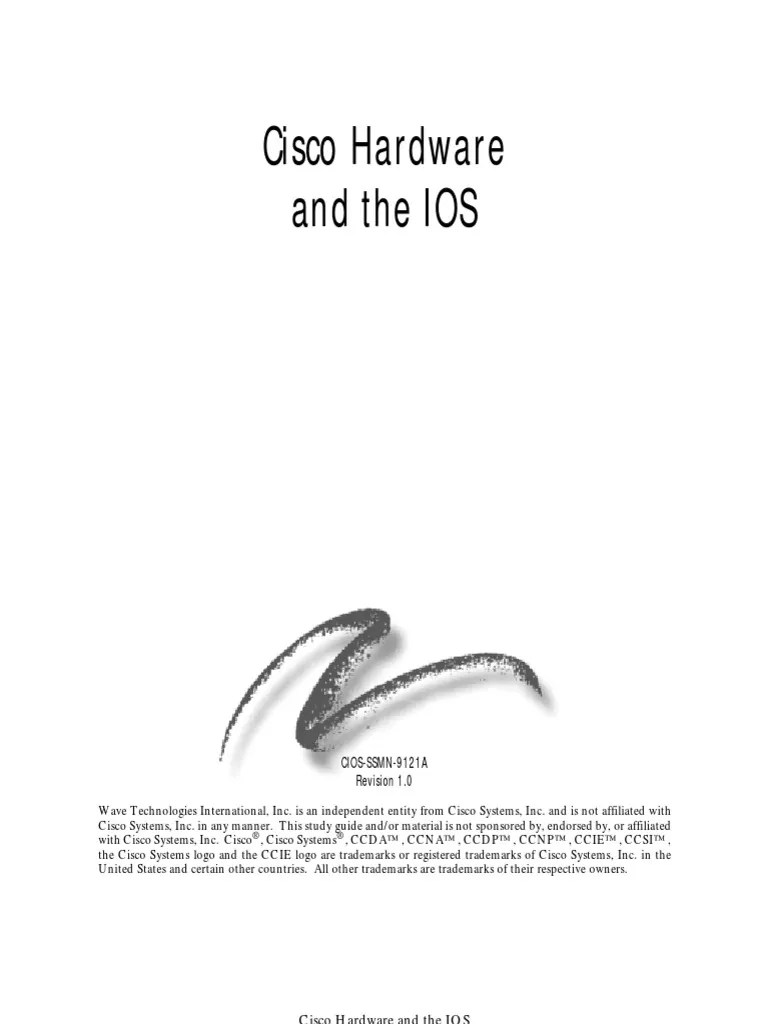 Cisco Hardware and the IOS

CIOS-SSMN-9121A
Revision 1.0

Wave Technologies International, Inc. is an independent entity from Cisco Systems, Inc. and is not affiliated with Cisco Systems, Inc. in any manner. This study guide and/or material is not sponsored by, endorsed by, or affiliated with Cisco Systems, Inc. Cisco®, Cisco Systems®, CCDA™, CCNA™, CCDP™, CCNP™, CCIE™, CCSI™, the Cisco Systems logo and the CCIE logo are trademarks or registered trademarks of Cisco Systems, Inc. in the United States and certain other countries. All other trademarks are trademarks of their respective owners.

Cisco Hardware and the IOS